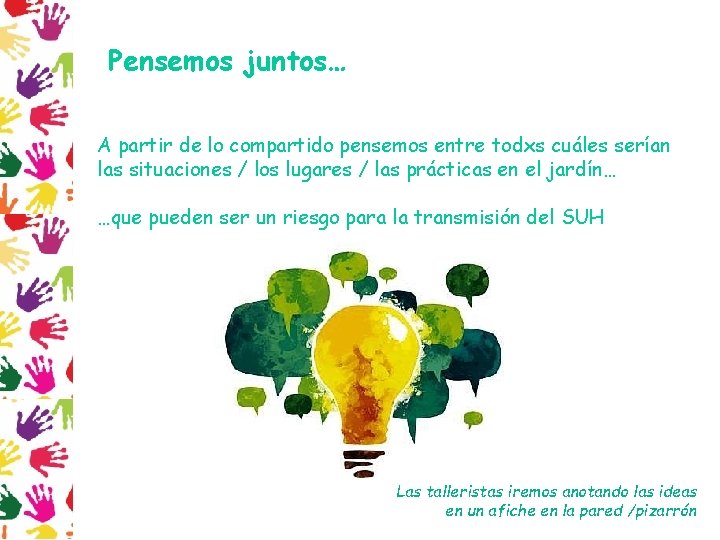 Pensemos juntos…

A partir de lo compartido pensemos entre todxs cuáles serían las situaciones / los lugares / las prácticas en el jardín…

…que pueden ser un riesgo para la transmisión del SUH

Las talleristas iremos anotando las ideas en un afiche en la pared /pizarrón